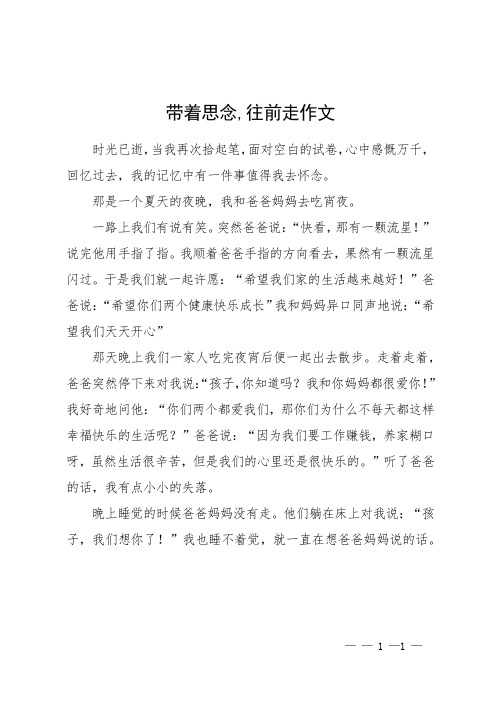 带着思念，往前走作文

时光已逝，当我再次拾起笔，面对空白的试卷，心中感慨万千，回忆过去，我的记忆中有一件事值得我去怀念。

那是一个夏天的夜晚，我和爸爸妈妈去吃宵夜。

一路上我们有说有笑。突然爸爸说：“快看，那有一颗流星！”说完他用手指了指。我顺着爸爸手指的方向看去，果然有一颗流星闪过。于是我们就一起许愿：“希望我们家的生活越来越好！”爸爸说：“希望你们两个健康快乐成长”我和妈妈异口同声地说：“希望我们天天开心”

那天晚上我们一家人吃完夜宵后便一起出去散步。走着走着，爸爸突然停下来对我说：“孩子，你知道吗？我和你妈妈都很爱你！”我好奇地问他：“你们两个都爱我们，那你们为什么不每天都这样幸福快乐的生活呢？”爸爸说：“因为我们要工作赚钱，养家糊口呀，虽然生活很辛苦，但是我们的心里还是很快乐的。”听了爸爸的话，我有点小小的失落。

晚上睡觉的时候爸爸妈妈没有走。他们躺在床上对我说：“孩子，我们想你了！”我也睡不着觉，就一直在想爸爸妈妈说的话。

— — 1 —1 —